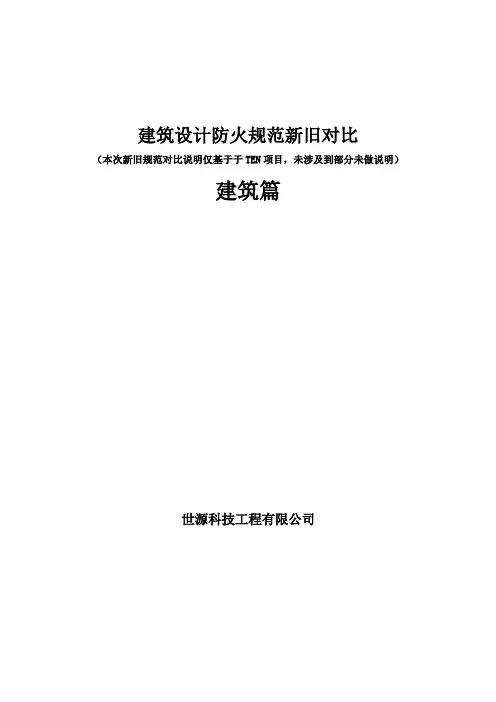 建筑设计防火规范新旧对比

（本次新旧规范对比说明仅基于于TEN项目，未涉及到部分未做说明）

建筑篇

世源科技工程有限公司